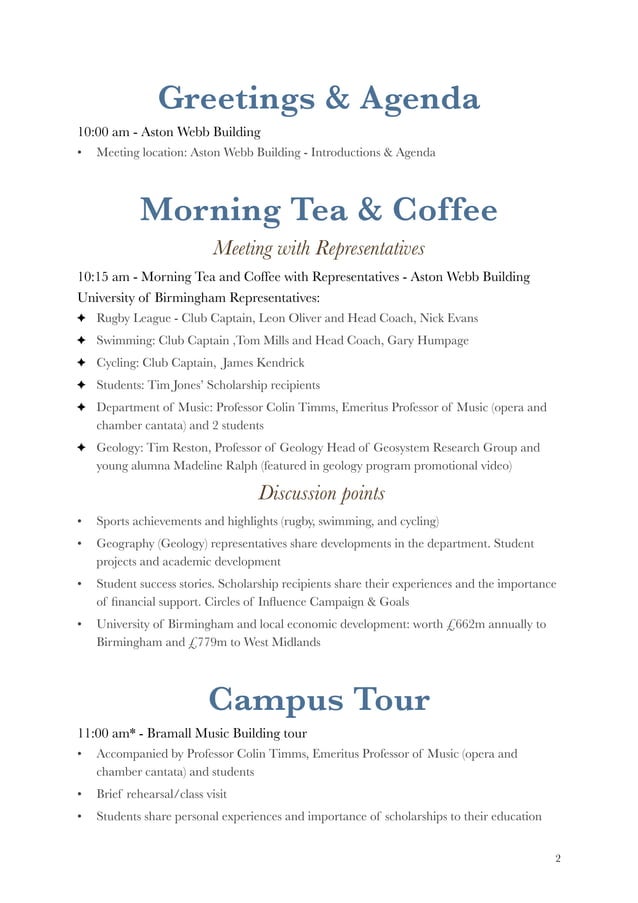 Greetings & Agenda

10:00 am - Aston Webb Building

• Meeting location: Aston Webb Building - Introductions & Agenda

Morning Tea & Coffee

Meeting with Representatives

10:15 am - Morning Tea and Coffee with Representatives - Aston Webb Building

University of Birmingham Representatives:

✦ Rugby League - Club Captain, Leon Oliver and Head Coach, Nick Evans

✦ Swimming: Club Captain ,Tom Mills and Head Coach, Gary Humpage

✦ Cycling: Club Captain, James Kendrick

✦ Students: Tim Jones' Scholarship recipients

✦ Department of Music: Professor Colin Timms, Emeritus Professor of Music (opera and chamber cantata) and 2 students

✦ Geology: Tim Reston, Professor of Geology Head of Geosystem Research Group and young alumna Madeline Ralph (featured in geology program promotional video)

Discussion points

• Sports achievements and highlights (rugby, swimming, and cycling)

• Geography (Geology) representatives share developments in the department. Student projects and academic development

• Student success stories. Scholarship recipients share their experiences and the importance of financial support. Circles of Influence Campaign & Goals

• University of Birmingham and local economic development: worth £662m annually to Birmingham and £779m to West Midlands

Campus Tour

11:00 am* - Bramall Music Building tour

• Accompanied by Professor Colin Timms, Emeritus Professor of Music (opera and chamber cantata) and students

• Brief rehearsal/class visit

• Students share personal experiences and importance of scholarships to their education

2